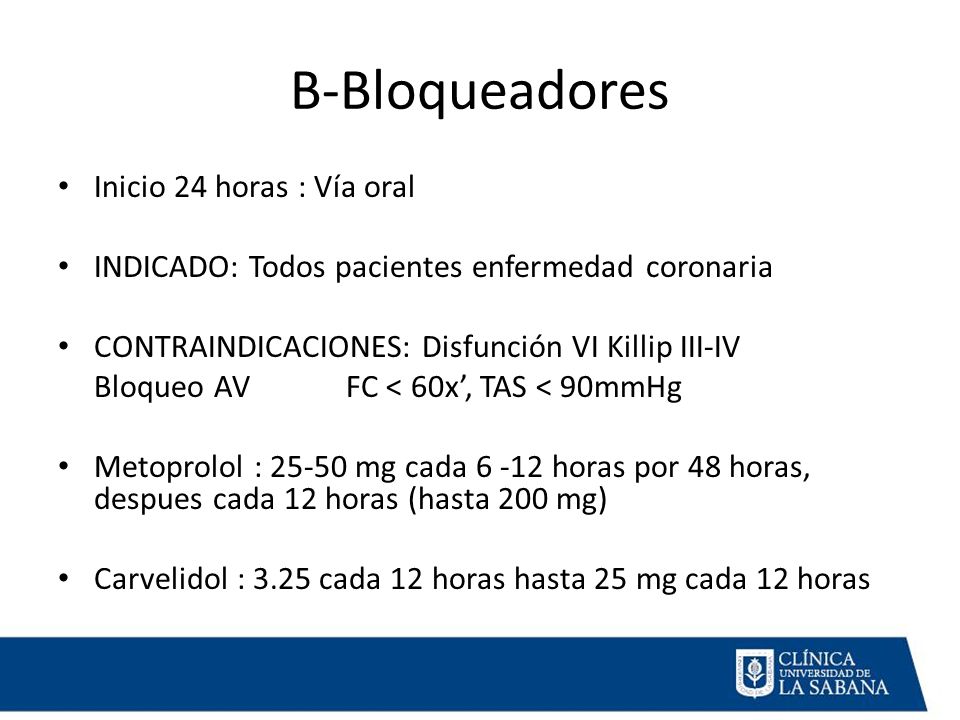 B-Bloqueadores

• Inicio 24 horas : Vía oral

• INDICADO: Todos pacientes enfermedad coronaria

• CONTRAINDICACIONES: Disfunción VI Killip III-IV
Bloqueo AV FC < 60x’, TAS < 90mmHg

• Metoprolol : 25-50 mg cada 6 -12 horas por 48 horas, despues cada 12 horas (hasta 200 mg)

• Carvelidol : 3.25 cada 12 horas hasta 25 mg cada 12 horas

CLÍNICA UNIVERSIDAD DE LA SABANA